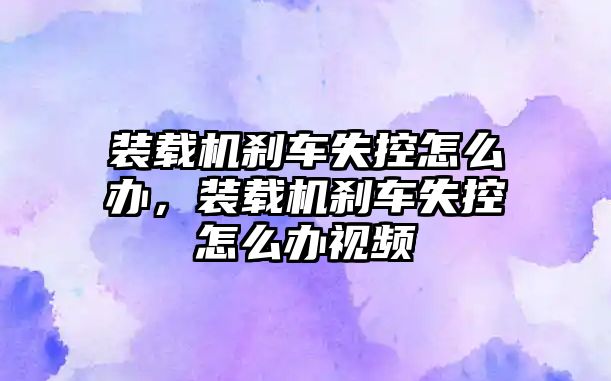 装载机刹车失控怎么办，装载机刹车失控怎么办视频